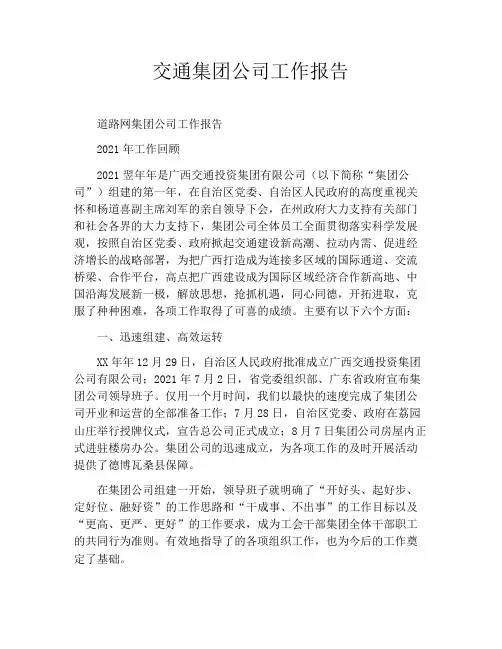 交通集团公司工作报告

道路网集团公司工作报告

2021 年工作回顾

2021 翌年年是广西交通投资集团有限公司（以下简称“集团公司”）组建的第一年，在自治区党委、自治区人民政府的高度重视关怀和杨道喜副主席刘军的亲自领导下会，在州政府大力支持有关部门和社会各界的大力支持下，集团公司全体员工全面贯彻落实科学发展观，按照自治区党委、政府掀起交通建设新高潮、拉动内需、促进经济增长的战略部署，为把广西打造成为连接多区域的国际通道、交流桥梁、合作平台，高点把广西建设成为国际区域经济合作新高地、中国沿海发展新一极，解放思想，抢抓机遇，同心同德，开拓进取，克服了种种困难，各项工作取得了可喜的成绩。主要有以下六个方面：

一、迅速组建、高效运转

XX 年年 12 月 29 日，自治区人民政府批准成立广西交通投资集团公司有限公司；2021 年 7 月 2 日，省党委组织部、广东省政府宣布集团公司领导班子。仅用一个月时间，我们以最快的速度完成了集团公司开业和运营的全部准备工作；7 月 28 日，自治区党委、政府在荔园山庄举行授牌仪式，宣告总公司正式成立；8 月 7 日集团公司房屋内正式进驻楼房办公。集团公司的迅速成立，为各项工作的及时开展活动提供了德博瓦桑县保障。

在集团公司组建一开始，领导班子就明确了“开好头、起好步、定好位、融好资”的工作思路和“干成事、不出事”的工作目标以及“更高、更严、更好”的工作要求，成为工会干部集团全体干部职工的共同行为准则。有效地指导了的各项组织工作，也为今后的工作奠定了基础。